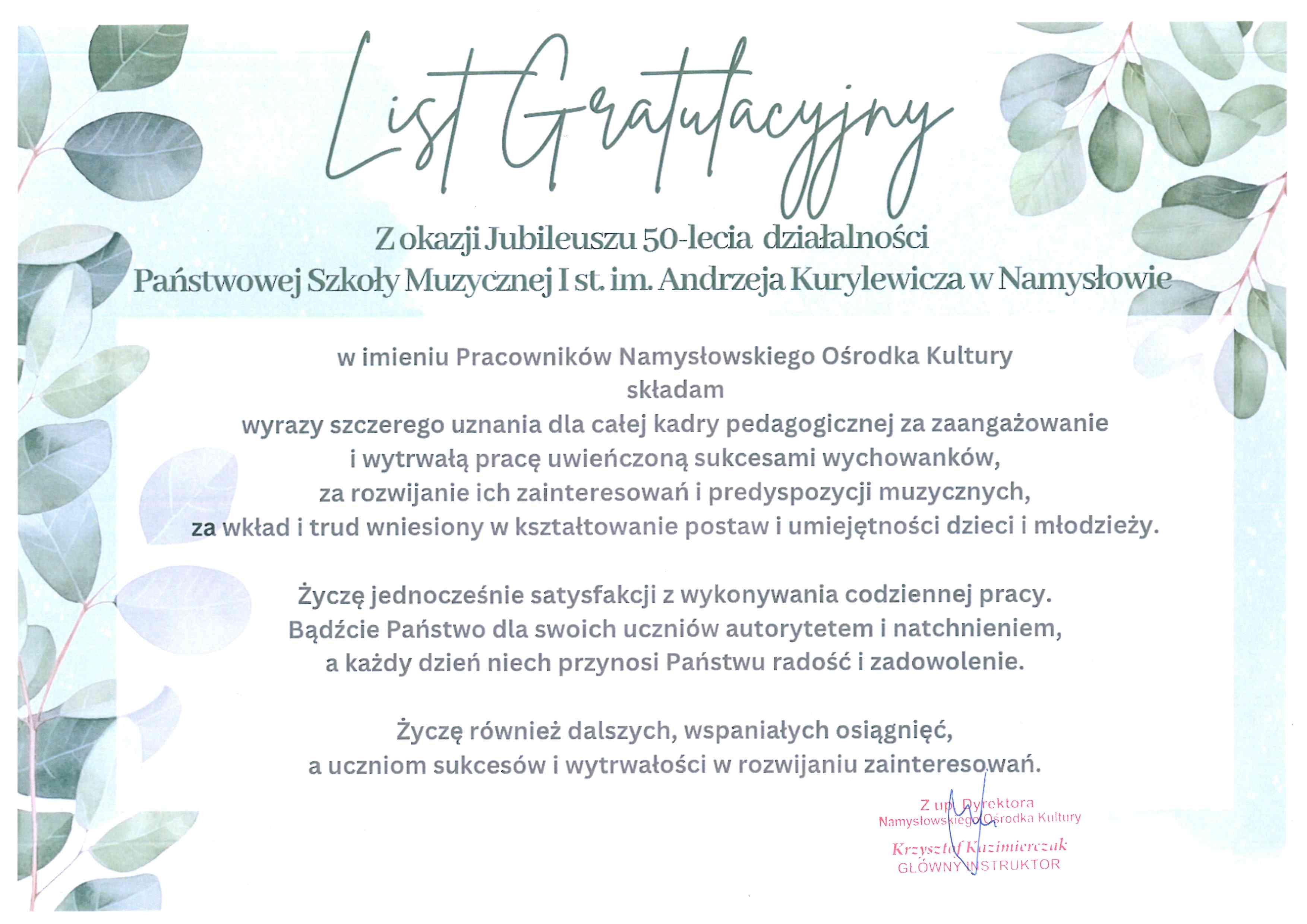 List Gratulacyjny

Z okazji Jubileuszu 50-lecia działalności
Państwowej Szkoły Muzycznej I st. im. Andrzeja Kurylewicza w Namysłowie

w imieniu Pracowników Namysłowskiego Ośrodka Kultury
składam
wyrazy szczerego uznania dla całej kadry pedagogicznej za zaangażowanie
i wytrwałą pracę uwieńczoną sukcesami wychowanków,
za rozwijanie ich zainteresowań i predyspozycji muzycznych,
za wkład i trud wniesiony w kształtowanie postaw i umiejętności dzieci i młodzieży.

Życzę jednocześnie satysfakcji z wykonywania codziennej pracy.
Bądźcie Państwo dla swoich uczniów autorytetem i natchnieniem,
a każdy dzień niech przynosi Państwu radość i zadowolenie.

Życzę również dalszych, wspaniałych osiągnięć,
a uczniom sukcesów i wytrwałości w rozwijaniu zainteresowań.

Z up. Dyrektora
Namysłowskiego Ośrodka Kultury
Krzysztof Kazimierczak
GŁÓWNY INSTRUKTOR